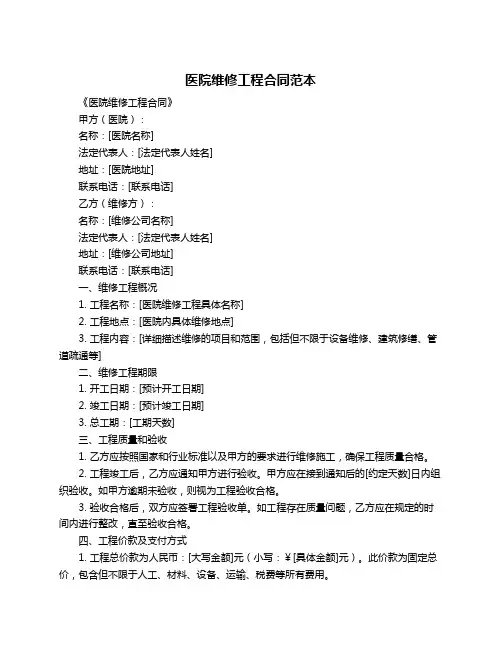 医院维修工程合同范本

《医院维修工程合同》

甲方（医院）：

名称：[医院名称]

法定代表人：[法定代表人姓名]

地址：[医院地址]

联系电话：[联系电话]

乙方（维修方）：

名称：[维修公司名称]

法定代表人：[法定代表人姓名]

地址：[维修公司地址]

联系电话：[联系电话]

一、维修工程概况

1. 工程名称：[医院维修工程具体名称]

2. 工程地点：[医院内具体维修地点]

3. 工程内容：[详细描述维修的项目和范围，包括但不限于设备维修、建筑修缮、管道疏通等]

二、维修工程期限

1. 开工日期：[预计开工日期]

2. 竣工日期：[预计竣工日期]

3. 总工期：[工期天数]

三、工程质量和验收

1. 乙方应按照国家和行业标准以及甲方的要求进行维修施工，确保工程质量合格。

2. 工程竣工后，乙方应通知甲方进行验收。甲方应在接到通知后的[约定天数]日内组织验收。如甲方逾期未验收，则视为工程验收合格。

3. 验收合格后，双方应签署工程验收单。如工程存在质量问题，乙方应在规定的时间内进行整改，直至验收合格。

四、工程价款及支付方式

1. 工程总价款为人民币：[大写金额]元（小写：￥[具体金额]元）。此价款为固定总价，包含但不限于人工、材料、设备、运输、税费等所有费用。